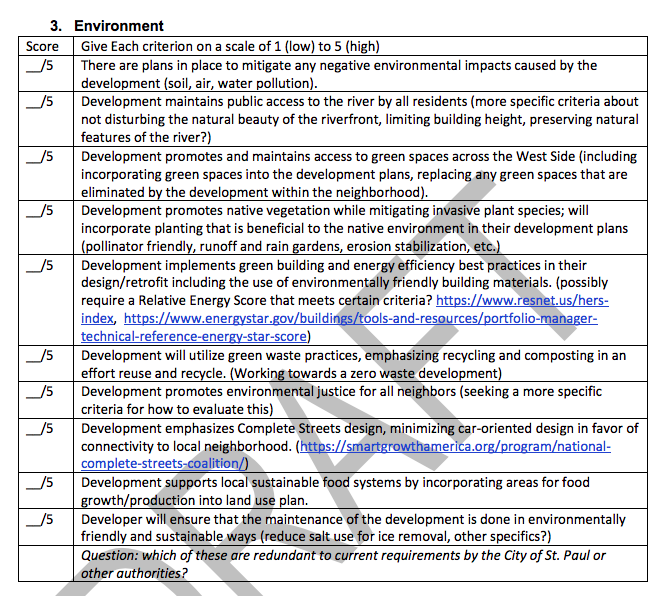 3. Environment

| Score | Give Each criterion on a scale of 1 (low) to 5 (high) |
|---|---|
| __/5 | There are plans in place to mitigate any negative environmental impacts caused by the development (soil, air, water pollution). |
| __/5 | Development maintains public access to the river by all residents (more specific criteria about not disturbing the natural beauty of the riverfront, limiting building height, preserving natural features of the river?) |
| __/5 | Development promotes and maintains access to green spaces across the West Side (including incorporating green spaces into the development plans, replacing any green spaces that are eliminated by the development within the neighborhood). |
| __/5 | Development promotes native vegetation while mitigating invasive plant species; will incorporate planting that is beneficial to the native environment in their development plans (pollinator friendly, runoff and rain gardens, erosion stabilization, etc.) |
| __/5 | Development implements green building and energy efficiency best practices in their design/retrofit including the use of environmentally friendly building materials. (possibly require a Relative Energy Score that meets certain criteria? https://www.resnet.us/hers-index, https://www.energystar.gov/buildings/tools-and-resources/portfolio-manager-technical-reference-energy-star-score) |
| __/5 | Development will utilize green waste practices, emphasizing recycling and composting in an effort reuse and recycle. (Working towards a zero waste development) |
| __/5 | Development promotes environmental justice for all neighbors (seeking a more specific criteria for how to evaluate this) |
| __/5 | Development emphasizes Complete Streets design, minimizing car-oriented design in favor of connectivity to local neighborhood. (https://smartgrowthamerica.org/program/national-complete-streets-coalition/) |
| __/5 | Development supports local sustainable food systems by incorporating areas for food growth/production into land use plan. |
| __/5 | Developer will ensure that the maintenance of the development is done in environmentally friendly and sustainable ways (reduce salt use for ice removal, other specifics?) |
| | Question: which of these are redundant to current requirements by the City of St. Paul or other authorities? |

DRAFT